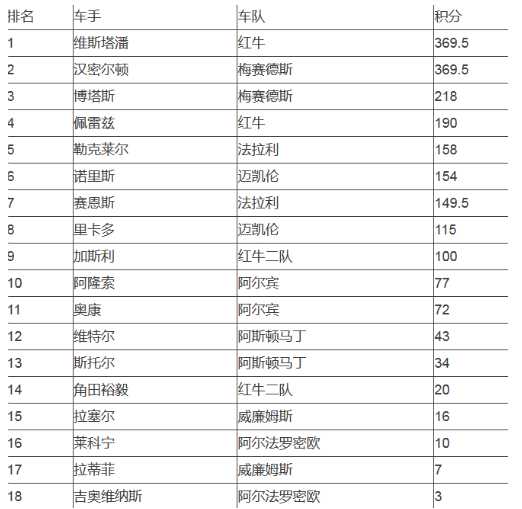 | 排名 | 车手 | 车队 | 积分 |
|---|---|---|---|
| 1 | 维斯塔潘 | 红牛 | 369.5 |
| 2 | 汉密尔顿 | 梅赛德斯 | 369.5 |
| 3 | 博塔斯 | 梅赛德斯 | 218 |
| 4 | 佩雷兹 | 红牛 | 190 |
| 5 | 勒克莱尔 | 法拉利 | 158 |
| 6 | 诺里斯 | 迈凯伦 | 154 |
| 7 | 赛恩斯 | 法拉利 | 149.5 |
| 8 | 里卡多 | 迈凯伦 | 115 |
| 9 | 加斯利 | 红牛二队 | 100 |
| 10 | 阿隆索 | 阿尔宾 | 77 |
| 11 | 奥康 | 阿尔宾 | 72 |
| 12 | 维特尔 | 阿斯顿马丁 | 43 |
| 13 | 斯托尔 | 阿斯顿马丁 | 34 |
| 14 | 角田裕毅 | 红牛二队 | 20 |
| 15 | 拉塞尔 | 威廉姆斯 | 16 |
| 16 | 莱科宁 | 阿尔法罗密欧 | 10 |
| 17 | 拉蒂菲 | 威廉姆斯 | 7 |
| 18 | 吉奥维纳斯 | 阿尔法罗密欧 | 3 |